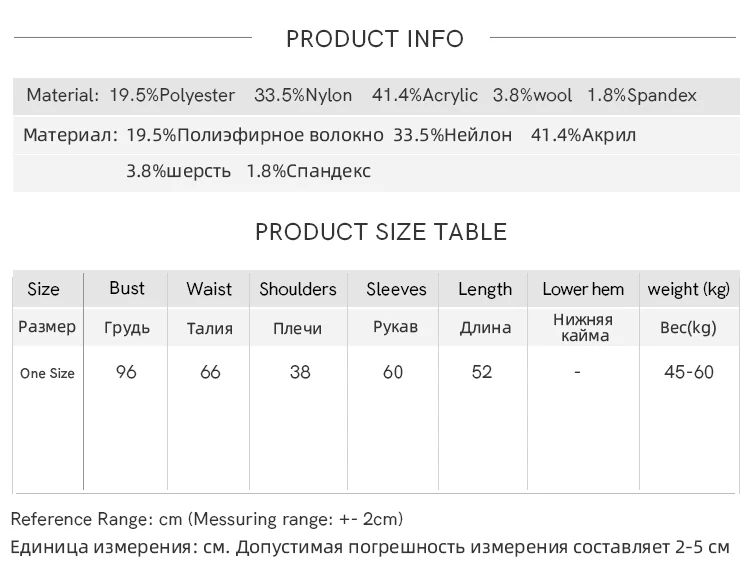 PRODUCT INFO

Material: 19.5%Polyester 33.5%Nylon 41.4%Acrylic 3.8%wool 1.8%Spandex

Материал: 19.5%Полиэфирное волокно 33.5%Нейлон 41.4%Акрил 3.8%шерсть 1.8%Спандекс

PRODUCT SIZE TABLE

| Size | Bust | Waist | Shoulders | Sleeves | Length | Lower hem | weight (kg) |
|---|---|---|---|---|---|---|---|
| Размер | Грудь | Талия | Плечи | Рукав | Длина | Нижняя кайма | Вес(kg) |
| One Size | 96 | 66 | 38 | 60 | 52 | - | 45-60 |

Reference Range: cm (Messuring range: +- 2cm)

Единица измерения: см. Допустимая погрешность измерения составляет 2-5 см